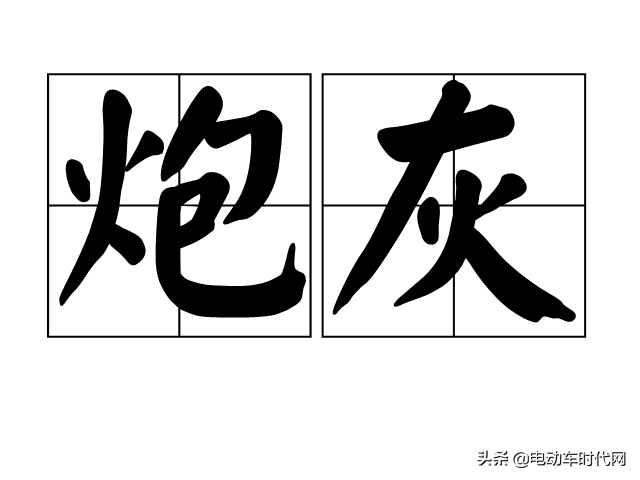 炮灰

头条 @电动车时代网